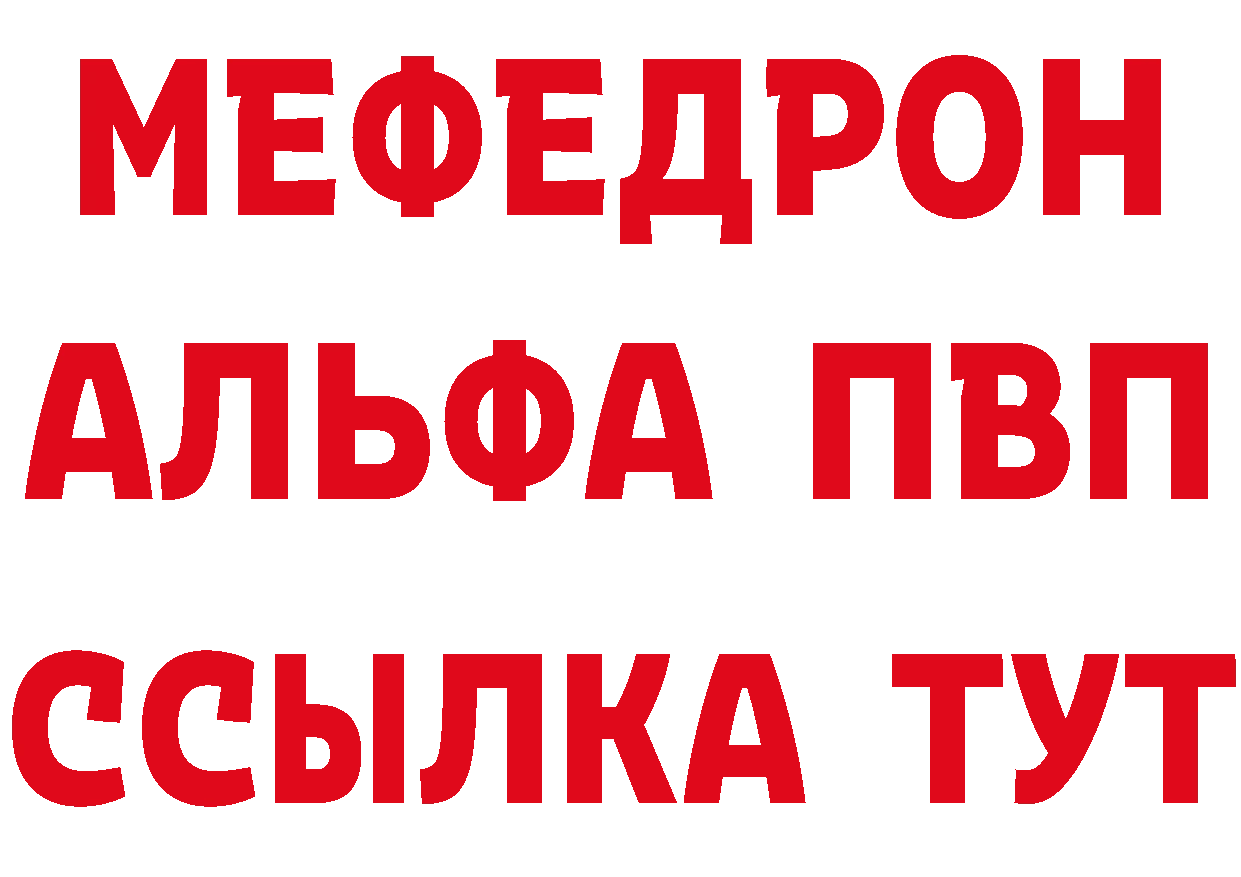 МЕФЕДРОН
АЛЬФА ПВП
ССЫЛКА ТУТ